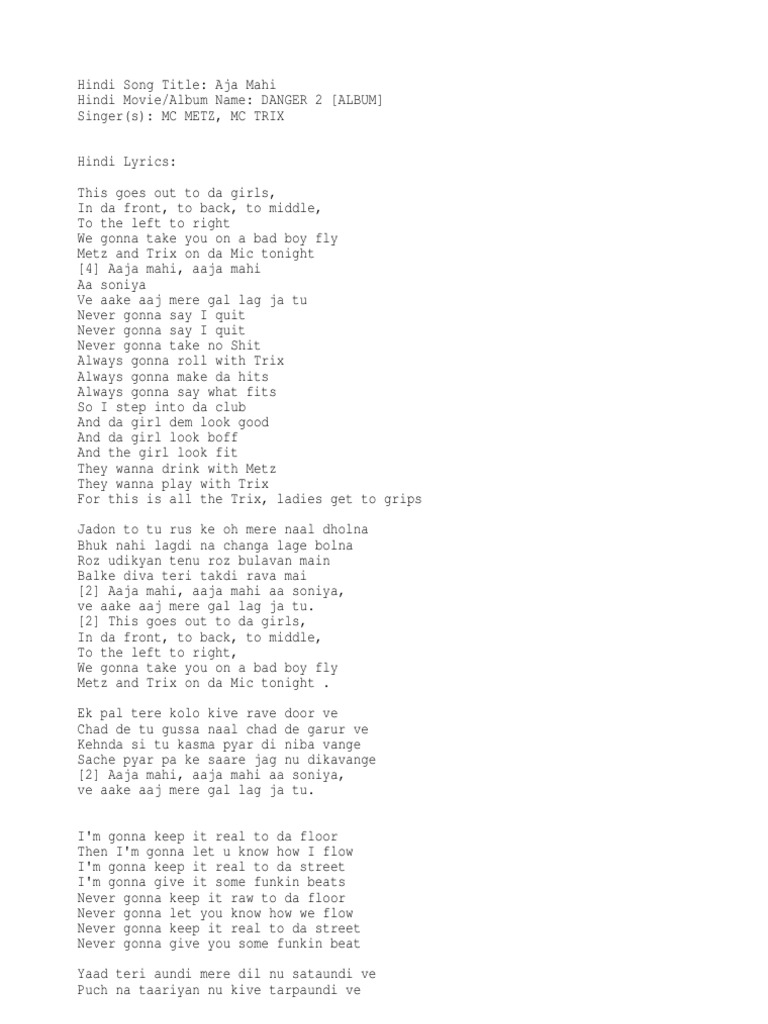 Hindi Song Title: Aja Mahi
Hindi Movie/Album Name: DANGER 2 [ALBUM]
Singer(s): MC METZ, MC TRIX

Hindi Lyrics:

This goes out to da girls,
In da front, to back, to middle,
To the left to right
We gonna take you on a bad boy fly
Metz and Trix on da Mic tonight
[4] Aaja mahi, aaja mahi
Aa soniya
Ve aake aaj mere gal lag ja tu
Never gonna say I quit
Never gonna say I quit
Never gonna take no Shit
Always gonna roll with Trix
Always gonna make da hits
Always gonna say what fits
So I step into da club
And da girl dem look good
And da girl look boff
And the girl look fit
They wanna drink with Metz
They wanna play with Trix
For this is all the Trix, ladies get to grips

Jadon to tu rus ke oh mere naal dholna
Bhuk nahi lagdi na changa lage bolna
Roz udikyan tenu roz bulavan main
Balke diva teri takdi rava mai
[2] Aaja mahi, aaja mahi aa soniya,
ve aake aaj mere gal lag ja tu.
[2] This goes out to da girls,
In da front, to back, to middle,
To the left to right,
We gonna take you on a bad boy fly
Metz and Trix on da Mic tonight .

Ek pal tere kolo kive rave door ve
Chad de tu gussa naal chad de garur ve
Kehnda si tu kasma pyar di niba vange
Sache pyar pa ke saare jag nu dikavange
[2] Aaja mahi, aaja mahi aa soniya,
ve aake aaj mere gal lag ja tu.

I'm gonna keep it real to da floor
Then I'm gonna let u know how I flow
I'm gonna keep it real to da street
I'm gonna give it some funkin beats
Never gonna keep it raw to da floor
Never gonna let you know how we flow
Never gonna keep it real to da street
Never gonna give you some funkin beat

Yaad teri aundi mere dil nu sataundi ve
Puch na taariyan nu kive tarpaundi ve